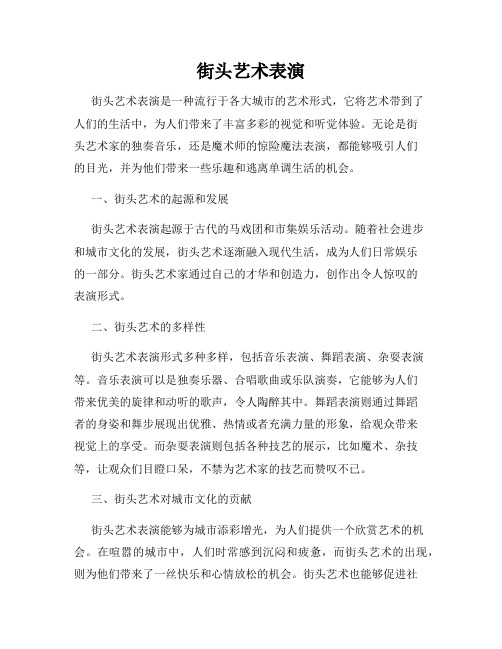 街头艺术表演

街头艺术表演是一种流行于各大城市的艺术形式，它将艺术带到了人们的生活中，为人们带来了丰富多彩的视觉和听觉体验。无论是街头艺术家的独奏音乐，还是魔术师的惊险魔法表演，都能够吸引人们的目光，并为他们带来一些乐趣和逃离单调生活的机会。

一、街头艺术的起源和发展

街头艺术表演起源于古代的马戏团和市集娱乐活动。随着社会进步和城市文化的发展，街头艺术逐渐融入现代生活，成为人们日常娱乐的一部分。街头艺术家通过自己的才华和创造力，创作出令人惊叹的表演形式。

二、街头艺术的多样性

街头艺术表演形式多种多样，包括音乐表演、舞蹈表演、杂耍表演等。音乐表演可以是独奏乐器、合唱歌曲或乐队演奏，它能够为人们带来优美的旋律和动听的歌声，令人陶醉其中。舞蹈表演则通过舞蹈者的身姿和舞步展现出优雅、热情或者充满力量的形象，给观众带来视觉上的享受。而杂耍表演则包括各种技艺的展示，比如魔术、杂技等，让观众们目瞪口呆，不禁为艺术家的技艺而赞叹不已。

三、街头艺术对城市文化的贡献

街头艺术表演能够为城市添彩增光，为人们提供一个欣赏艺术的机会。在喧嚣的城市中，人们时常感到沉闷和疲惫，而街头艺术的出现，则为他们带来了一丝快乐和心情放松的机会。街头艺术也能够促进社